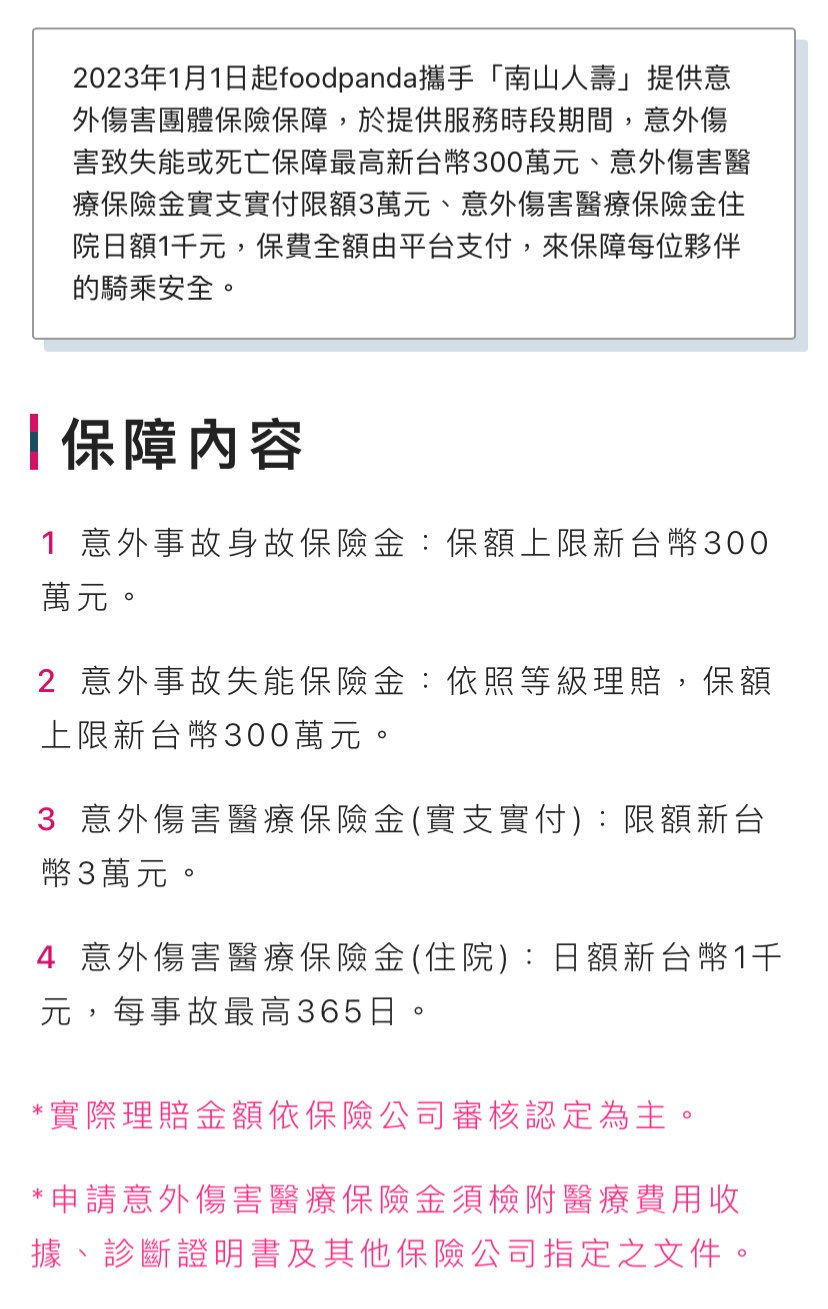 2023年1月1日起foodpanda攜手「南山人壽」提供意外傷害團體保險保障，於提供服務時段期間，意外傷害致失能或死亡保障最高新台幣300萬元、意外傷害醫療保險金實支實付限額3萬元、意外傷害醫療保險金住院日額1千元，保費全額由平台支付，來保障每位夥伴的騎乘安全。

保障內容

1 意外事故身故保險金：保額上限新台幣300萬元。

2 意外事故失能保險金：依照等級理賠，保額上限新台幣300萬元。

3 意外傷害醫療保險金(實支實付)：限額新台幣3萬元。

4 意外傷害醫療保險金(住院)：日額新台幣1千元，每事故最高365日。

*實際理賠金額依保險公司審核認定為主。

*申請意外傷害醫療保險金須檢附醫療費用收據、診斷證明書及其他保險公司指定之文件。